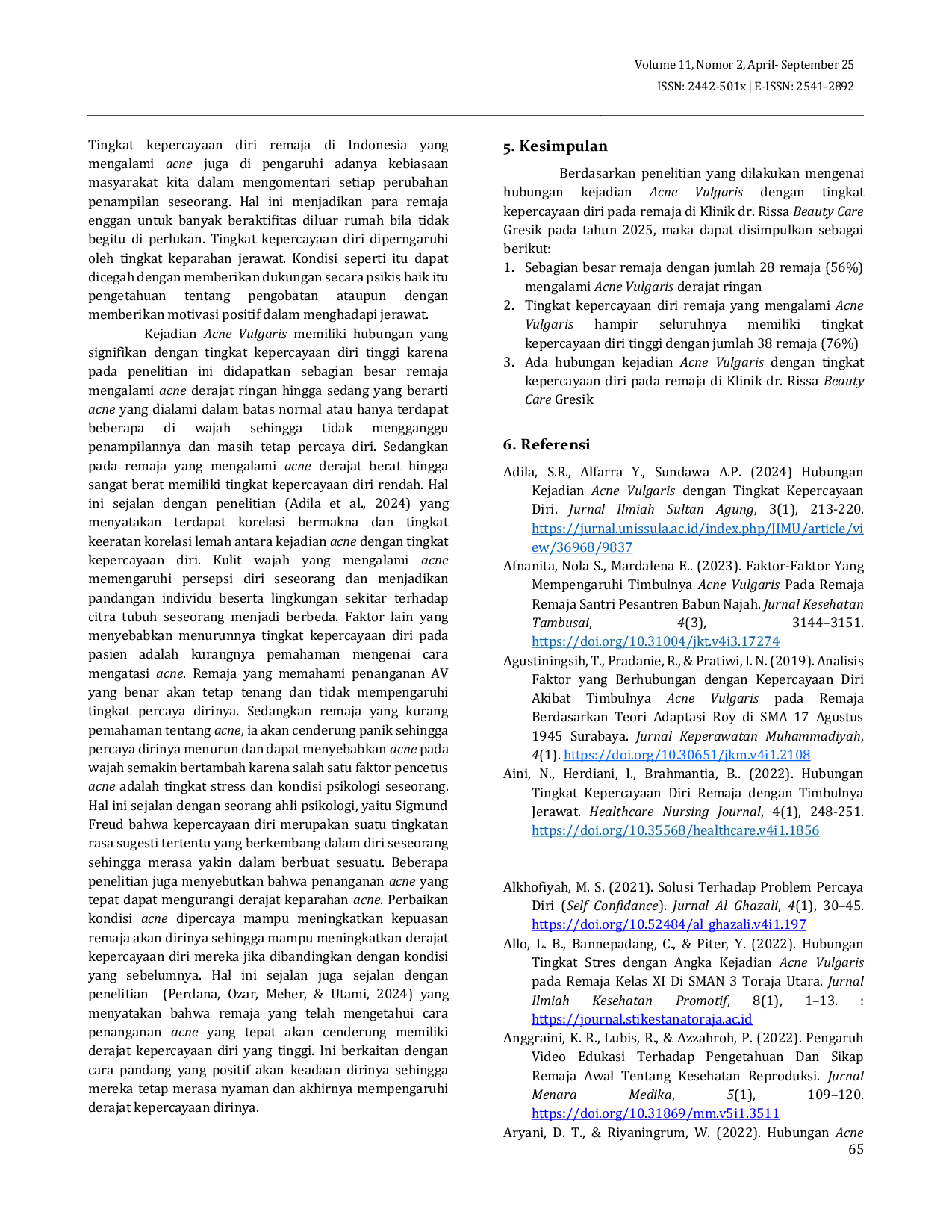 Volume 11, Nomor 2, April- September 25
ISSN: 2442-501x | E-ISSN: 2541-2892

Tingkat kepercayaan diri remaja di Indonesia yang mengalami acne juga di pengaruhi adanya kebiasaan masyarakat kita dalam mengomentari setiap perubahan penampilan seseorang. Hal ini menjadikan para remaja enggan untuk banyak beraktifitas diluar rumah bila tidak begitu di perlukan. Tingkat kepercayaan diri diperngaruhi oleh tingkat keparahan jerawat. Kondisi seperti itu dapat dicegah dengan memberikan dukungan secara psikis baik itu pengetahuan tentang pengobatan ataupun dengan memberikan motivasi positif dalam menghadapi jerawat.

Kejadian Acne Vulgaris memiliki hubungan yang signifikan dengan tingkat kepercayaan diri tinggi karena pada penelitian ini didapatkan sebagian besar remaja mengalami acne derajat ringan hingga sedang yang berarti acne yang dialami dalam batas normal atau hanya terdapat beberapa di wajah sehingga tidak mengganggu penampilannya dan masih tetap percaya diri. Sedangkan pada remaja yang mengalami acne derajat berat hingga sangat berat memiliki tingkat kepercayaan diri rendah. Hal ini sejalan dengan penelitian (Adila et al., 2024) yang menyatakan terdapat korelasi bermakna dan tingkat keeratan korelasi lemah antara kejadian acne dengan tingkat kepercayaan diri. Kulit wajah yang mengalami acne memengaruhi persepsi diri seseorang dan menjadikan pandangan individu beserta lingkungan sekitar terhadap citra tubuh seseorang menjadi berbeda. Faktor lain yang menyebabkan menurunnya tingkat kepercayaan diri pada pasien adalah kurangnya pemahaman mengenai cara mengatasi acne. Remaja yang memahami penanganan AV yang benar akan tetap tenang dan tidak mempengaruhi tingkat percaya dirinya. Sedangkan remaja yang kurang pemahaman tentang acne, ia akan cenderung panik sehingga percaya dirinya menurun dan dapat menyebabkan acne pada wajah semakin bertambah karena salah satu faktor pencetus acne adalah tingkat stress dan kondisi psikologi seseorang. Hal ini sejalan dengan seorang ahli psikologi, yaitu Sigmund Freud bahwa kepercayaan diri merupakan suatu tingkatan rasa sugesti tertentu yang berkembang dalam diri seseorang sehingga merasa yakin dalam berbuat sesuatu. Beberapa penelitian juga menyebutkan bahwa penanganan acne yang tepat dapat mengurangi derajat keparahan acne. Perbaikan kondisi acne dipercaya mampu meningkatkan kepuasan remaja akan dirinya sehingga mampu meningkatkan derajat kepercayaan diri mereka jika dibandingkan dengan kondisi yang sebelumnya. Hal ini sejalan juga sejalan dengan penelitian (Perdana, Ozar, Meher, & Utami, 2024) yang menyatakan bahwa remaja yang telah mengetahui cara penanganan acne yang tepat akan cenderung memiliki derajat kepercayaan diri yang tinggi. Ini berkaitan dengan cara pandang yang positif akan keadaan dirinya sehingga mereka tetap merasa nyaman dan akhirnya mempengaruhi derajat kepercayaan dirinya.

5. Kesimpulan

Berdasarkan penelitian yang dilakukan mengenai hubungan kejadian Acne Vulgaris dengan tingkat kepercayaan diri pada remaja di Klinik dr. Rissa Beauty Care Gresik pada tahun 2025, maka dapat disimpulkan sebagai berikut:
1. Sebagian besar remaja dengan jumlah 28 remaja (56%) mengalami Acne Vulgaris derajat ringan
2. Tingkat kepercayaan diri remaja yang mengalami Acne Vulgaris hampir seluruhnya memiliki tingkat kepercayaan diri tinggi dengan jumlah 38 remaja (76%)
3. Ada hubungan kejadian Acne Vulgaris dengan tingkat kepercayaan diri pada remaja di Klinik dr. Rissa Beauty Care Gresik

6. Referensi

Adila, S.R., Alfarra Y., Sundawa A.P. (2024) Hubungan Kejadian Acne Vulgaris dengan Tingkat Kepercayaan Diri. Jurnal Ilmiah Sultan Agung, 3(1), 213-220. https://jurnal.unissula.ac.id/index.php/JIMU/article/view/36968/9837

Afnanita, Nola S., Mardalena E.. (2023). Faktor-Faktor Yang Mempengaruhi Timbulnya Acne Vulgaris Pada Remaja Remaja Santri Pesantren Babun Najah. Jurnal Kesehatan Tambusai, 4(3), 3144–3151. https://doi.org/10.31004/jkt.v4i3.17274

Agustiningsih, T., Pradanie, R., & Pratiwi, I. N. (2019). Analisis Faktor yang Berhubungan dengan Kepercayaan Diri Akibat Timbulnya Acne Vulgaris pada Remaja Berdasarkan Teori Adaptasi Roy di SMA 17 Agustus 1945 Surabaya. Jurnal Keperawatan Muhammadiyah, 4(1). https://doi.org/10.30651/jkm.v4i1.2108

Aini, N., Herdiani, I., Brahmantia, B.. (2022). Hubungan Tingkat Kepercayaan Diri Remaja dengan Timbulnya Jerawat. Healthcare Nursing Journal, 4(1), 248-251. https://doi.org/10.35568/healthcare.v4i1.1856

Alkhofiyah, M. S. (2021). Solusi Terhadap Problem Percaya Diri (Self Confidance). Jurnal Al Ghazali, 4(1), 30–45. https://doi.org/10.52484/al_ghazali.v4i1.197

Allo, L. B., Bannepadang, C., & Piter, Y. (2022). Hubungan Tingkat Stres dengan Angka Kejadian Acne Vulgaris pada Remaja Kelas XI Di SMAN 3 Toraja Utara. Jurnal Ilmiah Kesehatan Promotif, 8(1), 1–13. : https://journal.stikestanatoraja.ac.id

Anggraini, K. R., Lubis, R., & Azzahroh, P. (2022). Pengaruh Video Edukasi Terhadap Pengetahuan Dan Sikap Remaja Awal Tentang Kesehatan Reproduksi. Jurnal Menara Medika, 5(1), 109–120. https://doi.org/10.31869/mm.v5i1.3511

Aryani, D. T., & Riyaningrum, W. (2022). Hubungan Acne

65